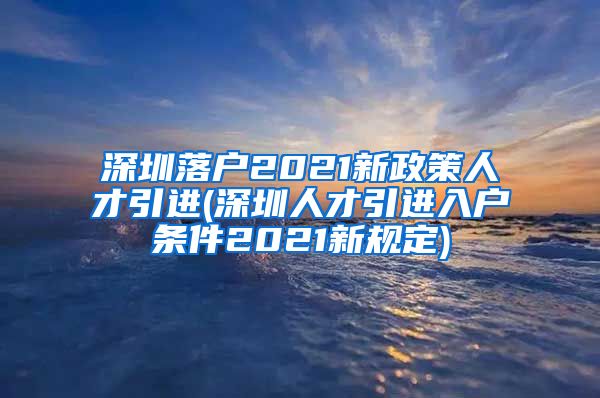 深圳落户2021新政策人才引进(深圳人才引进入户条件2021新规定)